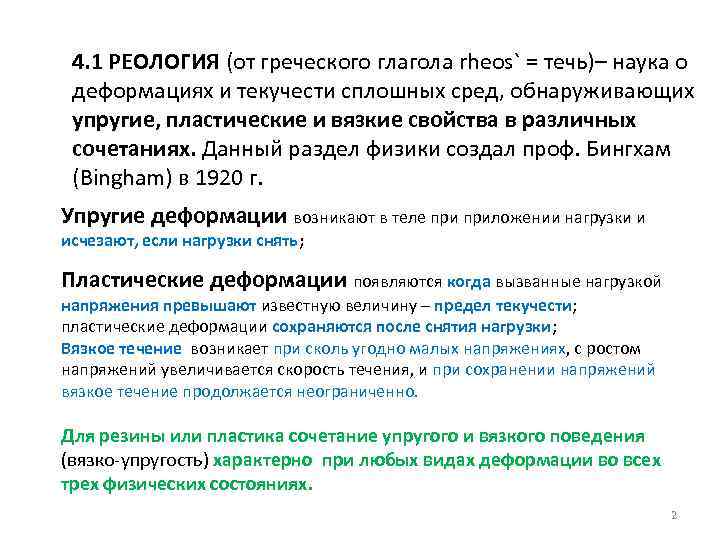 4.1 РЕОЛОГИЯ (от греческого глагола rheos` = течь)– наука о деформациях и текучести сплошных сред, обнаруживающих упругие, пластические и вязкие свойства в различных сочетаниях. Данный раздел физики создал проф. Бингхам (Bingham) в 1920 г.

Упругие деформации возникают в теле при приложении нагрузки и исчезают, если нагрузки снять;

Пластические деформации появляются когда вызванные нагрузкой напряжения превышают известную величину – предел текучести; пластические деформации сохраняются после снятия нагрузки;
Вязкое течение возникает при сколь угодно малых напряжениях, с ростом напряжений увеличивается скорость течения, и при сохранении напряжений вязкое течение продолжается неограниченно.

Для резины или пластика сочетание упругого и вязкого поведения (вязко-упругость) характерно при любых видах деформации во всех трех физических состояниях.

2